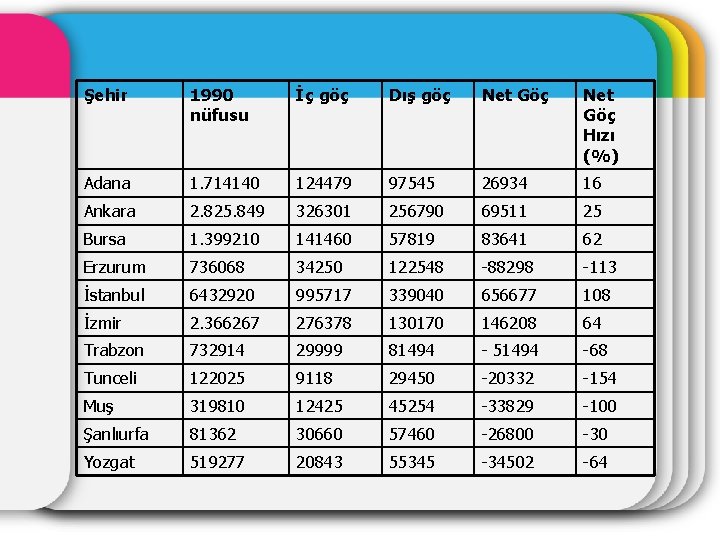 | Şehir | 1990 nüfusu | İç göç | Dış göç | Net Göç | Net Göç Hızı (%) |
|---|---|---|---|---|---|
| Adana | 1.714140 | 124479 | 97545 | 26934 | 16 |
| Ankara | 2.825.849 | 326301 | 256790 | 69511 | 25 |
| Bursa | 1.399210 | 141460 | 57819 | 83641 | 62 |
| Erzurum | 736068 | 34250 | 122548 | -88298 | -113 |
| İstanbul | 6432920 | 995717 | 339040 | 656677 | 108 |
| İzmir | 2.366267 | 276378 | 130170 | 146208 | 64 |
| Trabzon | 732914 | 29999 | 81494 | - 51494 | -68 |
| Tunceli | 122025 | 9118 | 29450 | -20332 | -154 |
| Muş | 319810 | 12425 | 45254 | -33829 | -100 |
| Şanlıurfa | 81362 | 30660 | 57460 | -26800 | -30 |
| Yozgat | 519277 | 20843 | 55345 | -34502 | -64 |